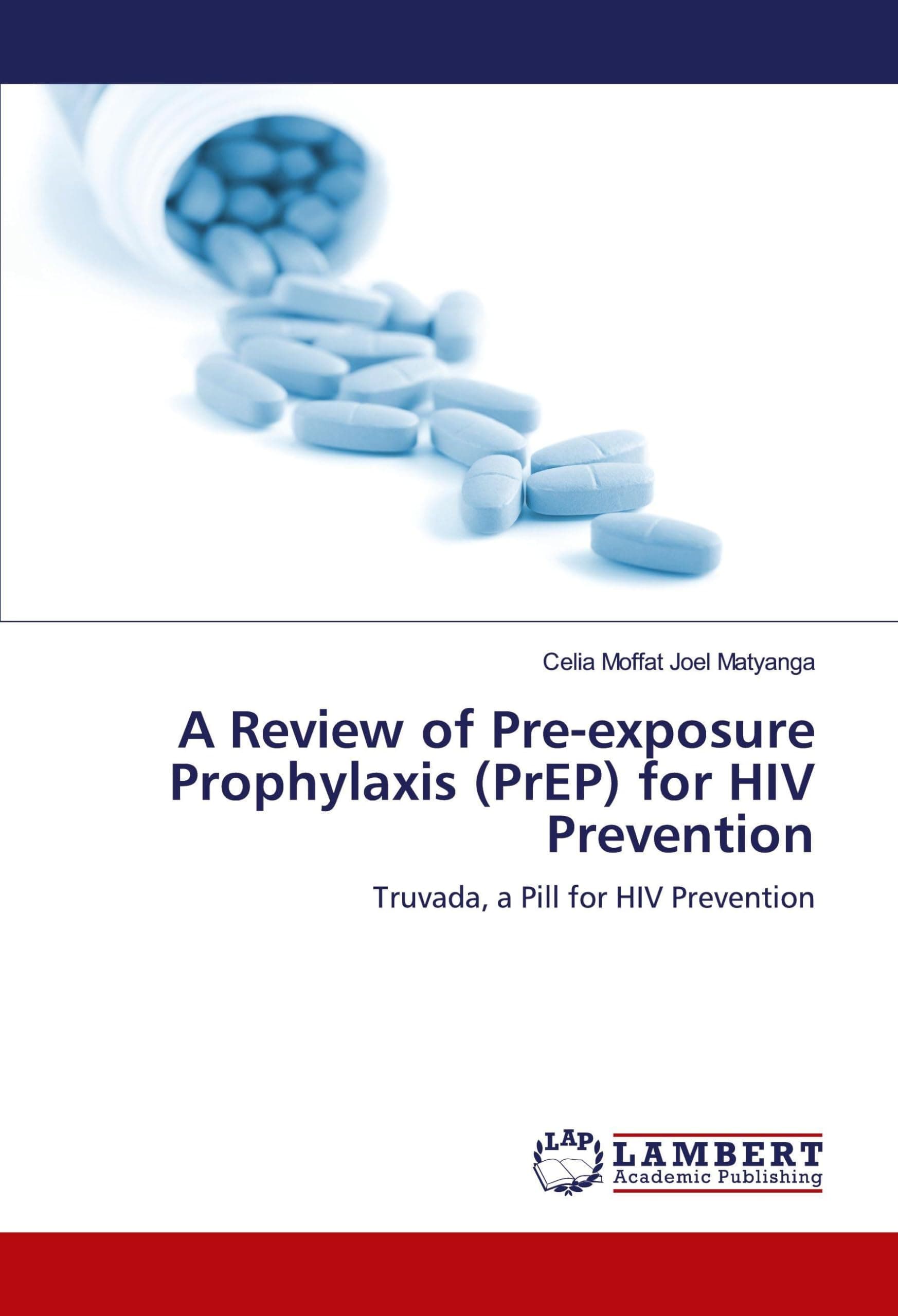 Celia Moffat Joel Matyanga

A Review of Pre-exposure Prophylaxis (PrEP) for HIV Prevention

Truvada, a Pill for HIV Prevention

LAP
LAMBERT
Academic Publishing